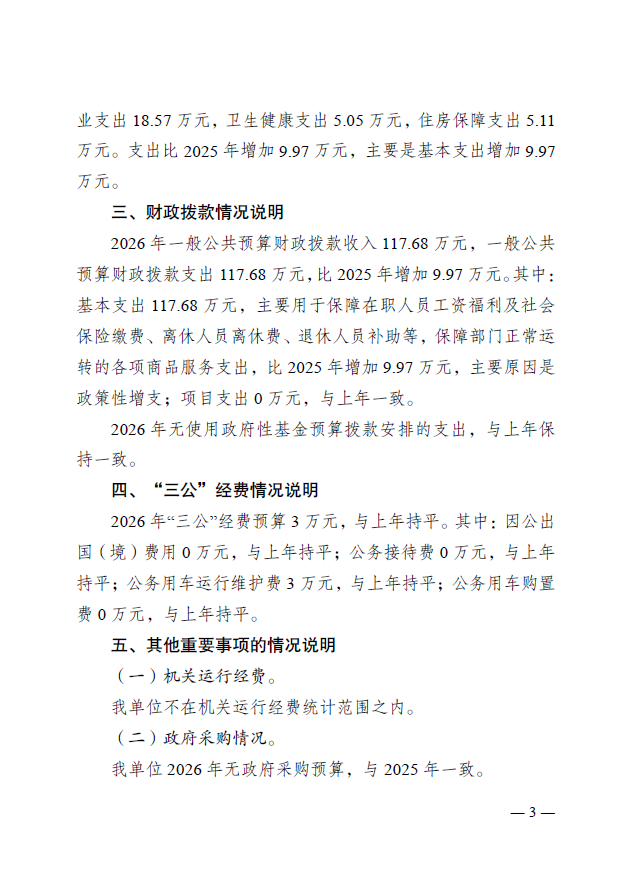 业支出 18.57 万元，卫生健康支出 5.05 万元，住房保障支出 5.11 万元。支出比 2025 年增加 9.97 万元，主要是基本支出增加 9.97 万元。

三、财政拨款情况说明

2026 年一般公共预算财政拨款收入 117.68 万元，一般公共预算财政拨款支出 117.68 万元，比 2025 年增加 9.97 万元。其中：基本支出 117.68 万元，主要用于保障在职人员工资福利及社会保险缴费、离休人员离休费、退休人员补助等，保障部门正常运转的各项商品服务支出，比 2025 年增加 9.97 万元，主要原因是政策性增支；项目支出 0 万元，与上年一致。

2026 年无使用政府性基金预算拨款安排的支出，与上年保持一致。

四、“三公”经费情况说明

2026 年“三公”经费预算 3 万元，与上年持平。其中：因公出国（境）费用 0 万元，与上年持平；公务接待费 0 万元，与上年持平；公务用车运行维护费 3 万元，与上年持平；公务用车购置费 0 万元，与上年持平。

五、其他重要事项的情况说明

（一）机关运行经费。

我单位不在机关运行经费统计范围之内。

（二）政府采购情况。

我单位 2026 年无政府采购预算，与 2025 年一致。

— 3 —